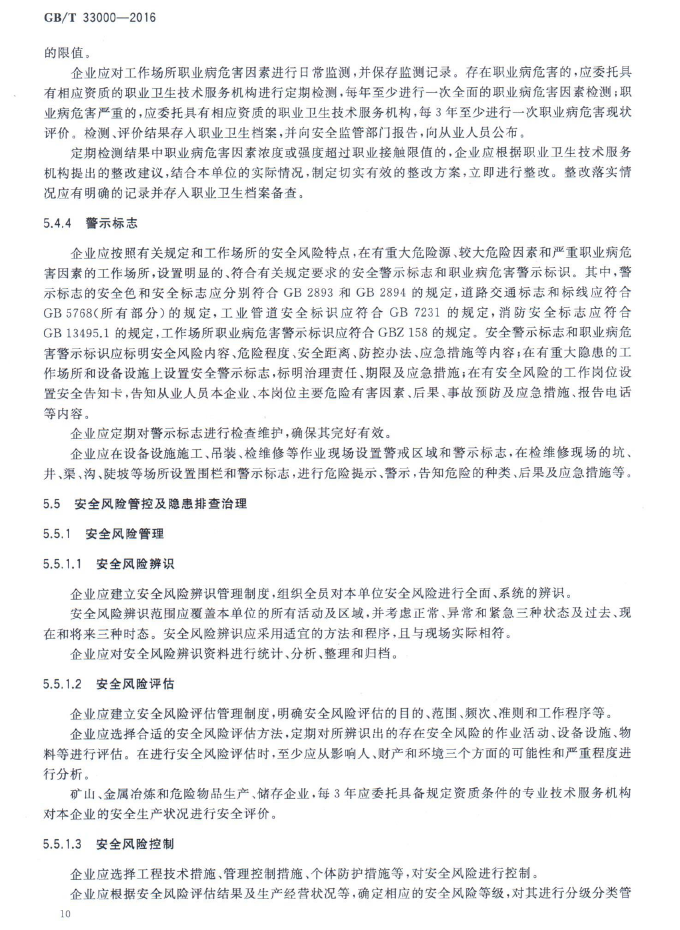 GB/T 33000—2016

的限值。

企业应对工作场所职业病危害因素进行日常监测，并保存监测记录。存在职业病危害的，应委托具有相应资质的职业卫生技术服务机构进行定期检测，每年至少进行一次全面的职业病危害因素检测；职业病危害严重的，应委托具有相应资质的职业卫生技术服务机构，每3年至少进行一次职业病危害现状评价。检测、评价结果存入职业卫生档案，并向安全监管部门报告，向从业人员公布。

定期检测结果中职业病危害因素浓度或强度超过职业接触限值的，企业应根据职业卫生技术服务机构提出的整改建议，结合本单位的实际情况，制定切实有效的整改方案，立即进行整改。整改落实情况应有明确的记录并存入职业卫生档案备查。

5.4.4 警示标志

企业应按照有关规定和工作场所的安全风险特点，在有重大危险源、较大危险因素和严重职业病危害因素的工作场所，设置明显的、符合有关规定要求的安全警示标志和职业病危害警示标识。其中，警示标志的安全色和安全标志应分别符合 GB 2893 和 GB 2894 的规定，道路交通标志和标线应符合 GB 5768(所有部分)的规定，工业管道安全标识应符合 GB 7231 的规定，消防安全标志应符合 GB 13495.1 的规定，工作场所职业病危害警示标识应符合 GBZ 158 的规定。安全警示标志和职业病危害警示标识应标明安全风险内容、危险程度、安全距离、防控办法、应急措施等内容；在有重大隐患的工作场所和设备设施上设置安全警示标志，标明治理责任、期限及应急措施；在有安全风险的工作岗位设置安全告知卡，告知从业人员本企业、本岗位主要危险有害因素、后果、事故预防及应急措施、报告电话等内容。

企业应定期对警示标志进行检查维护，确保其完好有效。

企业应在设备设施施工、吊装、检维修等作业现场设置警戒区域和警示标志，在检维修现场的坑、井、渠、沟、陡坡等场所设置围栏和警示标志，进行危险提示、警示，告知危险的种类、后果及应急措施等。

5.5 安全风险管控及隐患排查治理

5.5.1 安全风险管理

5.5.1.1 安全风险辨识

企业应建立安全风险辨识管理制度，组织全员对本单位安全风险进行全面、系统的辨识。

安全风险辨识范围应覆盖本单位的所有活动及区域，并考虑正常、异常和紧急三种状态及过去、现在和将来三种时态。安全风险辨识应采用适宜的方法和程序，且与现场实际相符。

企业应对安全风险辨识资料进行统计、分析、整理和归档。

5.5.1.2 安全风险评估

企业应建立安全风险评估管理制度，明确安全风险评估的目的、范围、频次、准则和工作程序等。

企业应选择合适的安全风险评估方法，定期对所辨识出的存在安全风险的作业活动、设备设施、物料等进行评估。在进行安全风险评估时，至少应从影响人、财产和环境三个方面的可能性和严重程度进行分析。

矿山、金属冶炼和危险物品生产、储存企业，每3年应委托具备规定资质条件的专业技术服务机构对本企业的安全生产状况进行安全评价。

5.5.1.3 安全风险控制

企业应选择工程技术措施、管理控制措施、个体防护措施等，对安全风险进行控制。

企业应根据安全风险评估结果及生产经营状况等，确定相应的安全风险等级，对其进行分级分类管

10